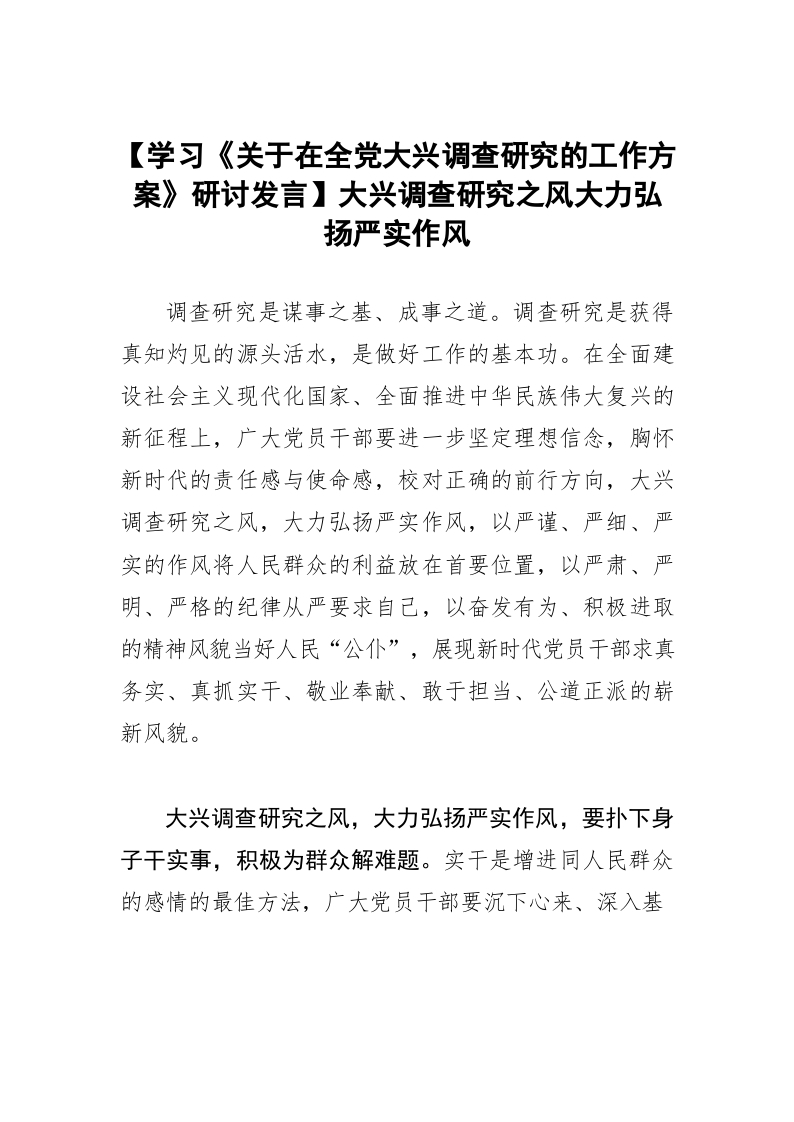 【学习《关于在全党大兴调查研究的工作方案》研讨发言】大兴调查研究之风大力弘扬严实作风

调查研究是谋事之基、成事之道。调查研究是获得真知灼见的源头活水，是做好工作的基本功。在全面建设社会主义现代化国家、全面推进中华民族伟大复兴的新征程上，广大党员干部要进一步坚定理想信念，胸怀新时代的责任感与使命感，校对正确的前行方向，大兴调查研究之风，大力弘扬严实作风，以严谨、严细、严实的作风将人民群众的利益放在首要位置，以严肃、严明、严格的纪律从严要求自己，以奋发有为、积极进取的精神风貌当好人民“公仆”，展现新时代党员干部求真务实、真抓实干、敬业奉献、敢于担当、公道正派的崭新风貌。

大兴调查研究之风，大力弘扬严实作风，要扑下身子干实事，积极为群众解难题。实干是增进同人民群众的感情的最佳方法，广大党员干部要沉下心来、深入基